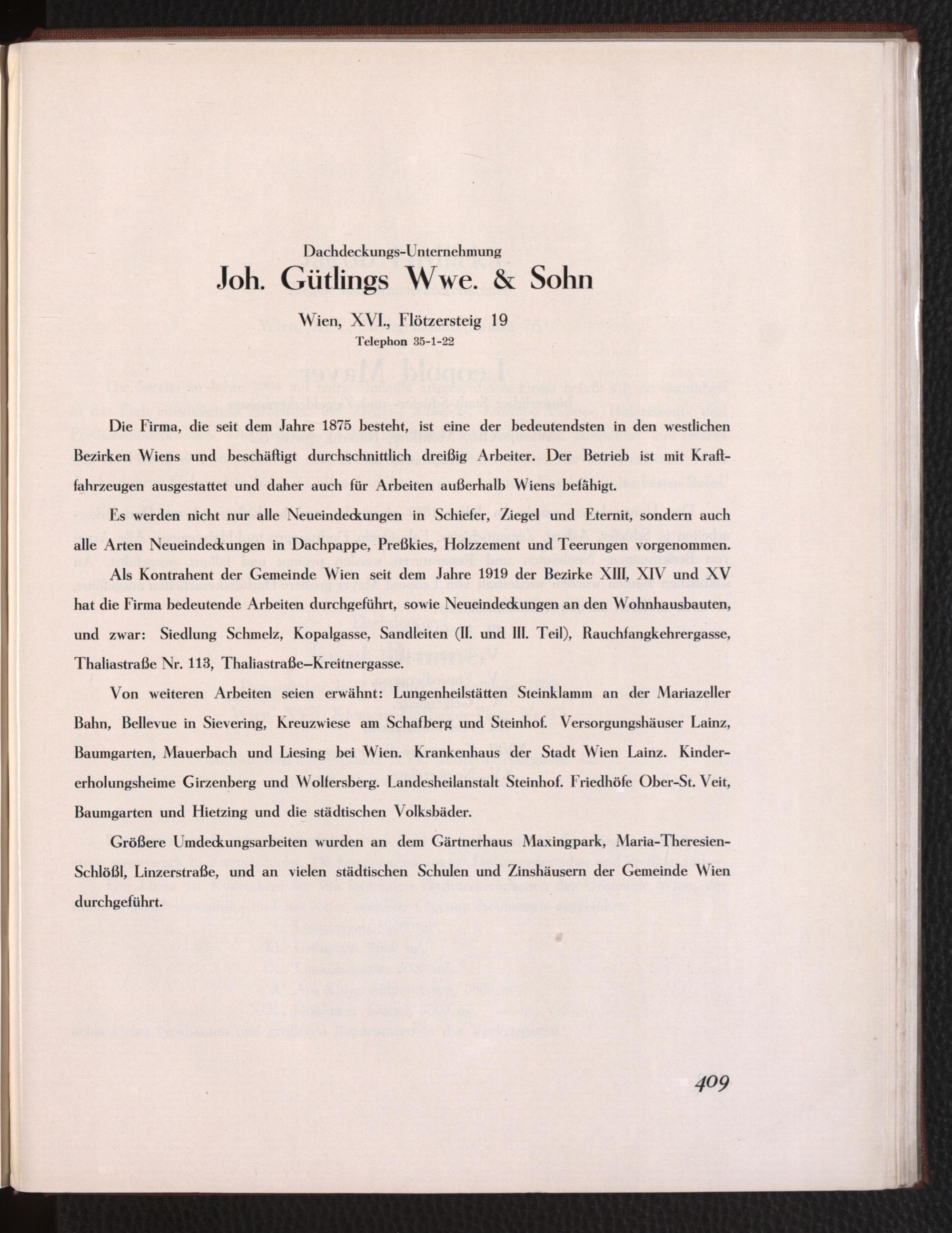 Dachdeckungs-Unternehmung
Joh. Gütlings Wwe. & Sohn
Wien, XVI., Flötzersteig 19
Telephon 35-1-22

Die Firma, die seit dem Jahre 1875 besteht, ist eine der bedeutendsten in den westlichen Bezirken Wiens und beschäftigt durchschnittlich dreißig Arbeiter. Der Betrieb ist mit Kraftfahrzeugen ausgestattet und daher auch für Arbeiten außerhalb Wiens befähigt.

Es werden nicht nur alle Neueindeckungen in Schiefer, Ziegel und Eternit, sondern auch alle Arten Neueindeckungen in Dachpappe, Preßkies, Holzzement und Teerungen vorgenommen.

Als Kontrahent der Gemeinde Wien seit dem Jahre 1919 der Bezirke XIII, XIV und XV hat die Firma bedeutende Arbeiten durchgeführt, sowie Neueindeckungen an den Wohnhausbauten, und zwar: Siedlung Schmelz, Kopalgasse, Sandleiten (II. und III. Teil), Rauchfangkehrergasse, Thaliastraße Nr. 113, Thaliastraße–Kreitnergasse.

Von weiteren Arbeiten seien erwähnt: Lungenheilstätten Steinklamm an der Mariazeller Bahn, Bellevue in Sievering, Kreuzwiese am Schafberg und Steinhof. Versorgungshäuser Lainz, Baumgarten, Mauerbach und Liesing bei Wien. Krankenhaus der Stadt Wien Lainz. Kindererholungsheime Girzenberg und Wolfersberg. Landesheilanstalt Steinhof. Friedhöfe Ober-St. Veit, Baumgarten und Hietzing und die städtischen Volksbäder.

Größere Umdeckungsarbeiten wurden an dem Gärtnerhaus Maxingpark, Maria-Theresien-Schlößl, Linzerstraße, und an vielen städtischen Schulen und Zinshäusern der Gemeinde Wien durchgeführt.

409